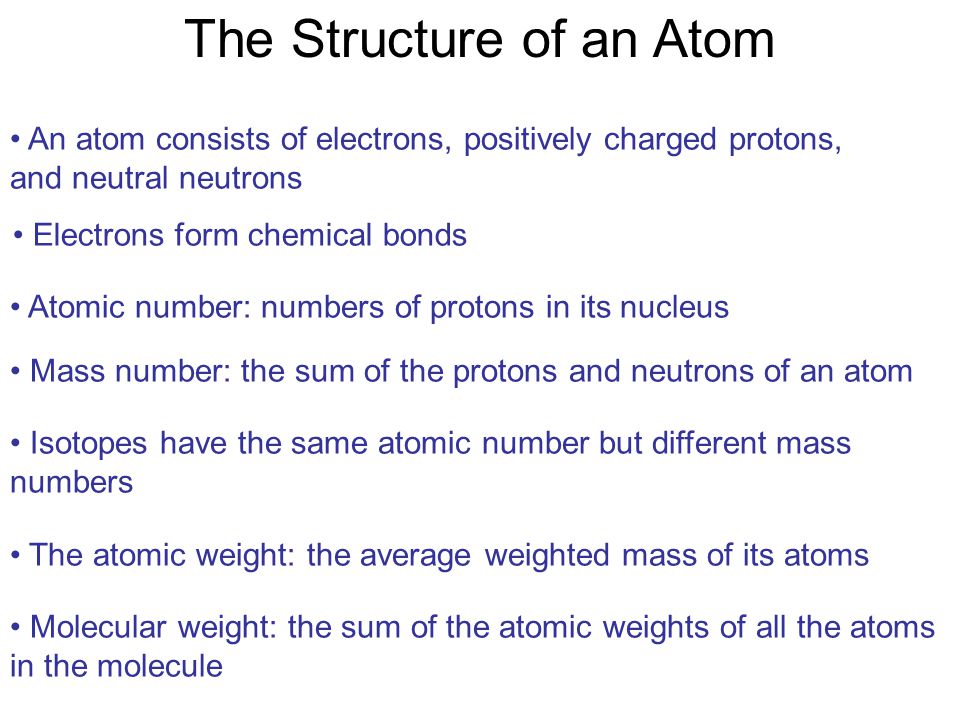 The Structure of an Atom

• An atom consists of electrons, positively charged protons, and neutral neutrons

• Electrons form chemical bonds

• Atomic number: numbers of protons in its nucleus

• Mass number: the sum of the protons and neutrons of an atom

• Isotopes have the same atomic number but different mass numbers

• The atomic weight: the average weighted mass of its atoms

• Molecular weight: the sum of the atomic weights of all the atoms in the molecule